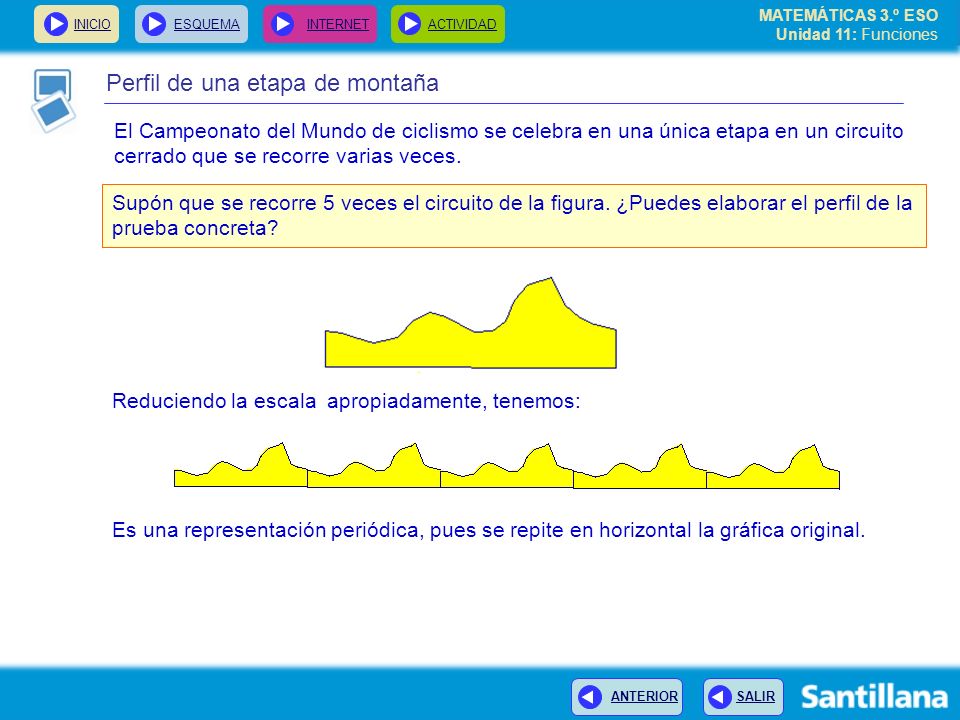 INICIO ESQUEMA INTERNET ACTIVIDAD

MATEMÁTICAS 3.º ESO
Unidad 11: Funciones

Perfil de una etapa de montaña

El Campeonato del Mundo de ciclismo se celebra en una única etapa en un circuito cerrado que se recorre varias veces.

Supón que se recorre 5 veces el circuito de la figura. ¿Puedes elaborar el perfil de la prueba concreta?

Reduciendo la escala apropiadamente, tenemos:

Es una representación periódica, pues se repite en horizontal la gráfica original.

ANTERIOR SALIR

Santillana